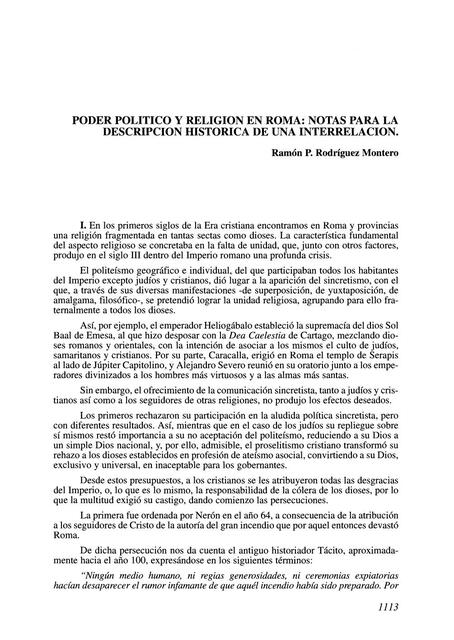 PODER POLITICO Y RELIGION EN ROMA: NOTAS PARA LA DESCRIPCION HISTORICA DE UNA INTERRELACION.

Ramón P. Rodríguez Montero

I. En los primeros siglos de la Era cristiana encontramos en Roma y provincias una religión fragmentada en tantas sectas como dioses. La característica fundamental del aspecto religioso se concretaba en la falta de unidad, que, junto con otros factores, produjo en el siglo III dentro del Imperio romano una profunda crisis.

El politeísmo geográfico e individual, del que participaban todos los habitantes del Imperio excepto judíos y cristianos, dió lugar a la aparición del sincretismo, con el que, a través de sus diversas manifestaciones -de superposición, de yuxtaposición, de amalgama, filosófico-, se pretendió lograr la unidad religiosa, agrupando para ello fraternalmente a todos los dioses.

Así, por ejemplo, el emperador Heliogábalo estableció la supremacía del dios Sol Baal de Emesa, al que hizo desposar con la Dea Caelestia de Cartago, mezclando dioses romanos y orientales, con la intención de asociar a los mismos el culto de judíos, samaritanos y cristianos. Por su parte, Caracalla, erigió en Roma el templo de Serapis al lado de Júpiter Capitolino, y Alejandro Severo reunió en su oratorio junto a los emperadores divinizados a los hombres más virtuosos y a las almas más santas.

Sin embargo, el ofrecimiento de la comunicación sincretista, tanto a judíos y cristianos así como a los seguidores de otras religiones, no produjo los efectos deseados.

Los primeros rechazaron su participación en la aludida política sincretista, pero con diferentes resultados. Así, mientras que en el caso de los judíos su repliegue sobre sí mismos restó importancia a su no aceptación del politeísmo, reduciendo a su Dios a un simple Dios nacional, y, por ello, admisible, el proselitismo cristiano transformó su rehazo a los dioses establecidos en profesión de ateísmo asocial, convirtiendo a su Dios, exclusivo y universal, en inaceptable para los gobernantes.

Desde estos presupuestos, a los cristianos se les atribuyeron todas las desgracias del Imperio, o, lo que es lo mismo, la responsabilidad de la cólera de los dioses, por lo que la multitud exigió su castigo, dando comienzo las persecuciones.

La primera fue ordenada por Nerón en el año 64, a consecuencia de la atribución a los seguidores de Cristo de la autoría del gran incendio que por aquel entonces devastó Roma.

De dicha persecución nos da cuenta el antiguo historiador Tácito, aproximadamente hacia el año 100, expresándose en los siguientes términos:

"Ningún medio humano, ni regias generosidades, ni ceremonias expiatorias hacían desaparecer el rumor infamante de que aquél incendio había sido preparado. Por

1113